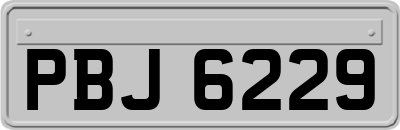 PBJ 6229